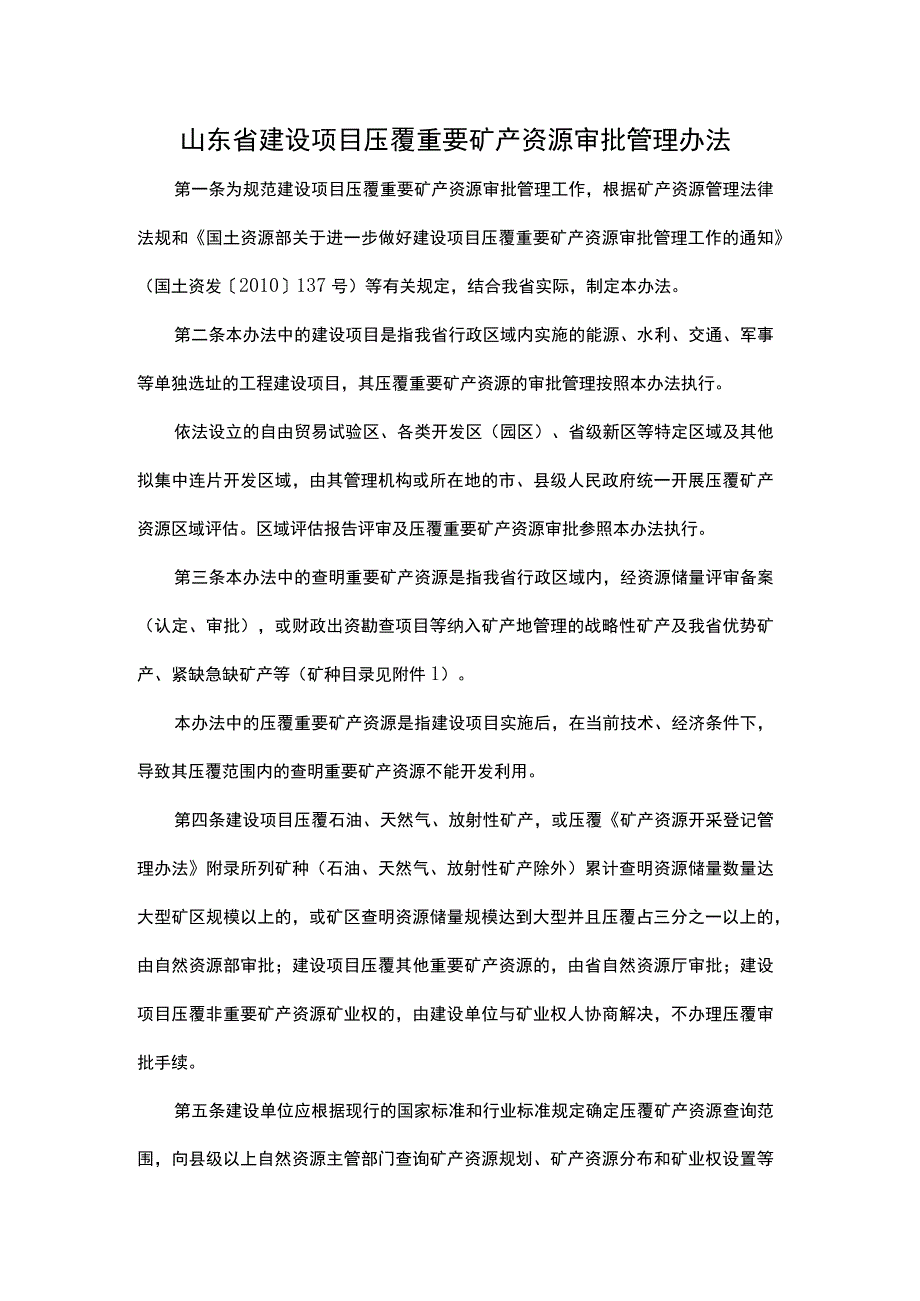 山东省建设项目压覆重要矿产资源审批管理办法

第一条为规范建设项目压覆重要矿产资源审批管理工作，根据矿产资源管理法律法规和《国土资源部关于进一步做好建设项目压覆重要矿产资源审批管理工作的通知》（国土资发〔2010〕137号）等有关规定，结合我省实际，制定本办法。

第二条本办法中的建设项目是指我省行政区域内实施的能源、水利、交通、军事等单独选址的工程建设项目，其压覆重要矿产资源的审批管理按照本办法执行。

依法设立的自由贸易试验区、各类开发区（园区）、省级新区等特定区域及其他拟集中连片开发区域，由其管理机构或所在地的市、县级人民政府统一开展压覆矿产资源区域评估。区域评估报告评审及压覆重要矿产资源审批参照本办法执行。

第三条本办法中的查明重要矿产资源是指我省行政区域内，经资源储量评审备案（认定、审批），或财政出资勘查项目等纳入矿产地管理的战略性矿产及我省优势矿产、紧缺急缺矿产等（矿种目录见附件1）。

本办法中的压覆重要矿产资源是指建设项目实施后，在当前技术、经济条件下，导致其压覆范围内的查明重要矿产资源不能开发利用。

第四条建设项目压覆石油、天然气、放射性矿产，或压覆《矿产资源开采登记管理办法》附录所列矿种（石油、天然气、放射性矿产除外）累计查明资源储量数量达大型矿区规模以上的，或矿区查明资源储量规模达到大型并且压覆占三分之一以上的，由自然资源部审批；建设项目压覆其他重要矿产资源的，由省自然资源厅审批；建设项目压覆非重要矿产资源矿业权的，由建设单位与矿业权人协商解决，不办理压覆审批手续。

第五条建设单位应根据现行的国家标准和行业标准规定确定压覆矿产资源查询范围，向县级以上自然资源主管部门查询矿产资源规划、矿产资源分布和矿业权设置等